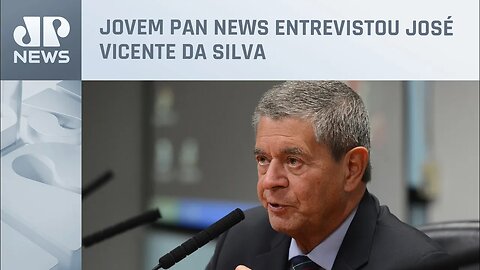 JP
NEWS

JOVEM PAN NEWS ENTREVISTOU JOSÉ VICENTE DA SILVA